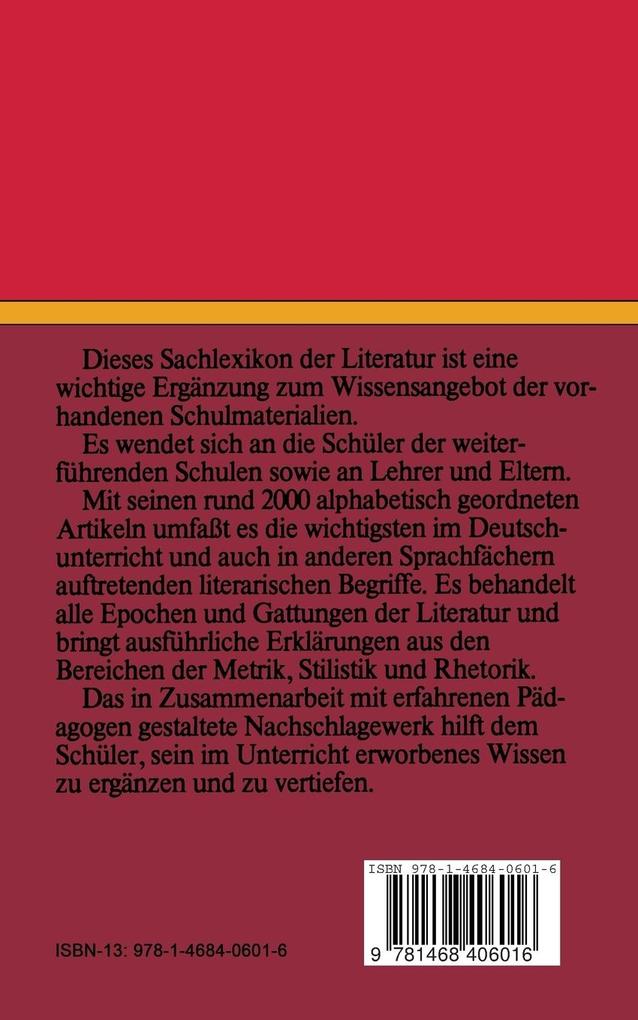 Dieses Sachlexikon der Literatur ist eine wichtige Ergänzung zum Wissensangebot der vorhandenen Schulmaterialien.

Es wendet sich an die Schüler der weiterführenden Schulen sowie an Lehrer und Eltern.

Mit seinen rund 2000 alphabetisch geordneten Artikeln umfaßt es die wichtigsten im Deutschunterricht und auch in anderen Sprachfächern auftretenden literarischen Begriffe. Es behandelt alle Epochen und Gattungen der Literatur und bringt ausführliche Erklärungen aus den Bereichen der Metrik, Stilistik und Rhetorik.

Das in Zusammenarbeit mit erfahrenen Pädagogen gestaltete Nachschlagewerk hilft dem Schüler, sein im Unterricht erworbenes Wissen zu ergänzen und zu vertiefen.

ISBN 978-1-4684-0601-6

9 781468 406016

ISBN-13: 978-1-4684-0601-6